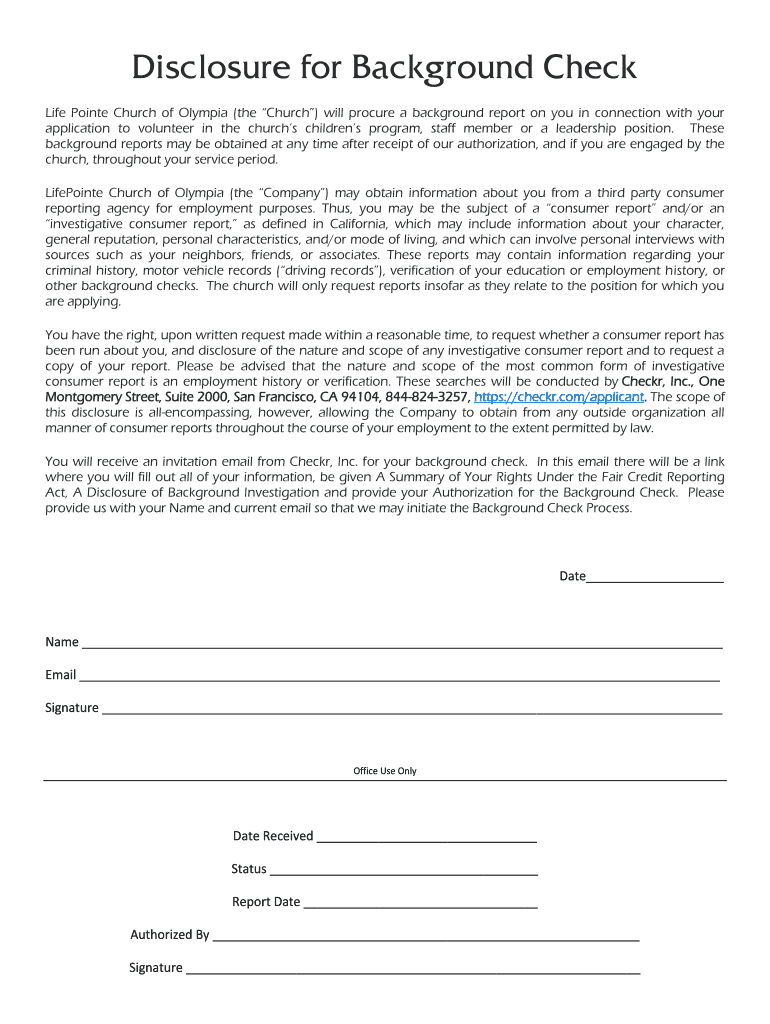 Disclosure for Background Check

Life Pointe Church of Olympia (the "Church") will procure a background report on you in connection with your application to volunteer in the church's children's program, staff member or a leadership position. These background reports may be obtained at any time after receipt of our authorization, and if you are engaged by the church, throughout your service period.

LifePointe Church of Olympia (the "Company") may obtain information about you from a third party consumer reporting agency for employment purposes. Thus, you may be the subject of a "consumer report" and/or an "investigative consumer report," as defined in California, which may include information about your character, general reputation, personal characteristics, and/or mode of living, and which can involve personal interviews with sources such as your neighbors, friends, or associates. These reports may contain information regarding your criminal history, motor vehicle records ("driving records"), verification of your education or employment history, or other background checks. The church will only request reports insofar as they relate to the position for which you are applying.

You have the right, upon written request made within a reasonable time, to request whether a consumer report has been run about you, and disclosure of the nature and scope of any investigative consumer report and to request a copy of your report. Please be advised that the nature and scope of the most common form of investigative consumer report is an employment history or verification. These searches will be conducted by Checkr, Inc., One Montgomery Street, Suite 2000, San Francisco, CA 94104, 844-824-3257, https://checkr.com/applicant. The scope of this disclosure is all-encompassing, however, allowing the Company to obtain from any outside organization all manner of consumer reports throughout the course of your employment to the extent permitted by law.

You will receive an invitation email from Checkr, Inc. for your background check. In this email there will be a link where you will fill out all of your information, be given A Summary of Your Rights Under the Fair Credit Reporting Act, A Disclosure of Background Investigation and provide your Authorization for the Background Check. Please provide us with your Name and current email so that we may initiate the Background Check Process.

Date____________________

Name ____________________

Email ____________________

Signature ____________________

Office Use Only

Date Received ____________________

Status ____________________

Report Date ____________________

Authorized By ____________________

Signature ____________________